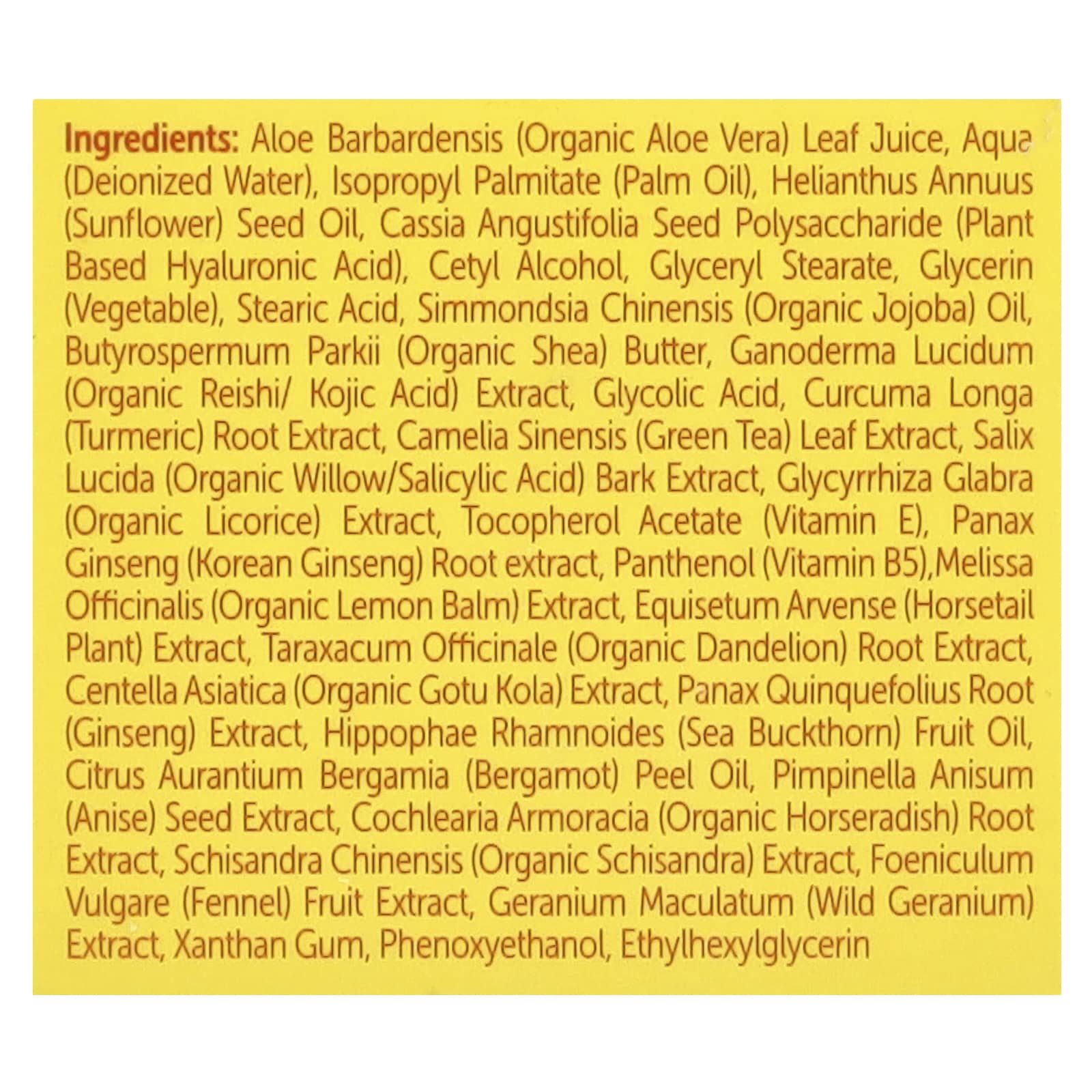 Ingredients: Aloe Barbardensis (Organic Aloe Vera) Leaf Juice, Aqua (Deionized Water), Isopropyl Palmitate (Palm Oil), Helianthus Annuus (Sunflower) Seed Oil, Cassia Angustifolia Seed Polysaccharide (Plant Based Hyaluronic Acid), Cetyl Alcohol, Glyceryl Stearate, Glycerin (Vegetable), Stearic Acid, Simmondsia Chinensis (Organic Jojoba) Oil, Butyrospermum Parkii (Organic Shea) Butter, Ganoderma Lucidum (Organic Reishi/ Kojic Acid) Extract, Glycolic Acid, Curcuma Longa (Turmeric) Root Extract, Camelia Sinensis (Green Tea) Leaf Extract, Salix Lucida (Organic Willow/Salicylic Acid) Bark Extract, Glycyrrhiza Glabra (Organic Licorice) Extract, Tocopherol Acetate (Vitamin E), Panax Ginseng (Korean Ginseng) Root extract, Panthenol (Vitamin B5),Melissa Officinalis (Organic Lemon Balm) Extract, Equisetum Arvense (Horsetail Plant) Extract, Taraxacum Officinale (Organic Dandelion) Root Extract, Centella Asiatica (Organic Gotu Kola) Extract, Panax Quinquefolius Root (Ginseng) Extract, Hippophae Rhamnoides (Sea Buckthorn) Fruit Oil, Citrus Aurantium Bergamia (Bergamot) Peel Oil, Pimpinella Anisum (Anise) Seed Extract, Cochlearia Armoracia (Organic Horseradish) Root Extract, Schisandra Chinensis (Organic Schisandra) Extract, Foeniculum Vulgare (Fennel) Fruit Extract, Geranium Maculatum (Wild Geranium) Extract, Xanthan Gum, Phenoxyethanol, Ethylhexylglycerin